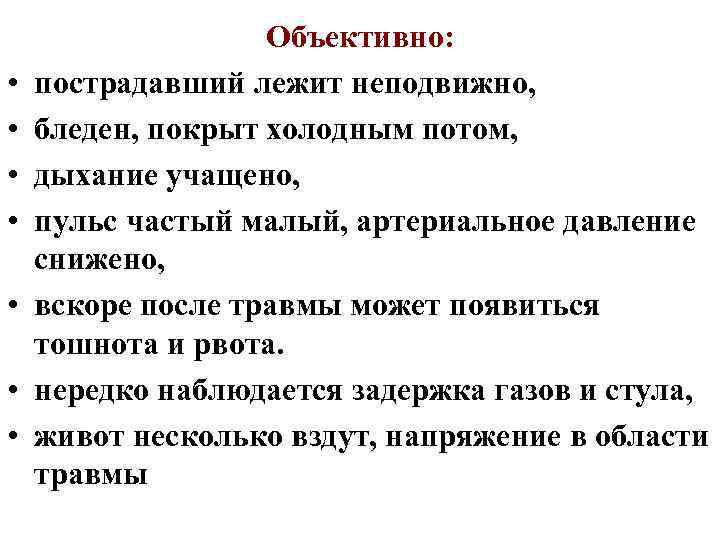 Объективно:

• пострадавший лежит неподвижно,
• бледен, покрыт холодным потом,
• дыхание учащено,
• пульс частый малый, артериальное давление снижено,
• вскоре после травмы может появиться тошнота и рвота.
• нередко наблюдается задержка газов и стула,
• живот несколько вздут, напряжение в области травмы